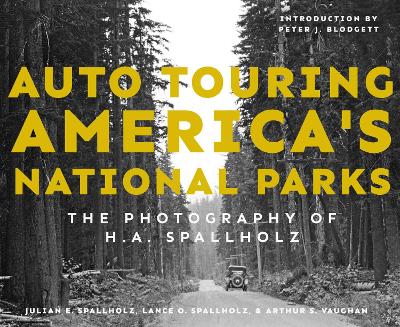 INTRODUCTION BY
PETER J. BLODGETT

AUTO TOURING AMERICA'S NATIONAL PARKS

THE PHOTOGRAPHY OF H.A. SPALLHOLZ

JULIAN E. SPALLHOLZ, LANCE O. SPALLHOLZ, & ARTHUR S. VAUGHAN